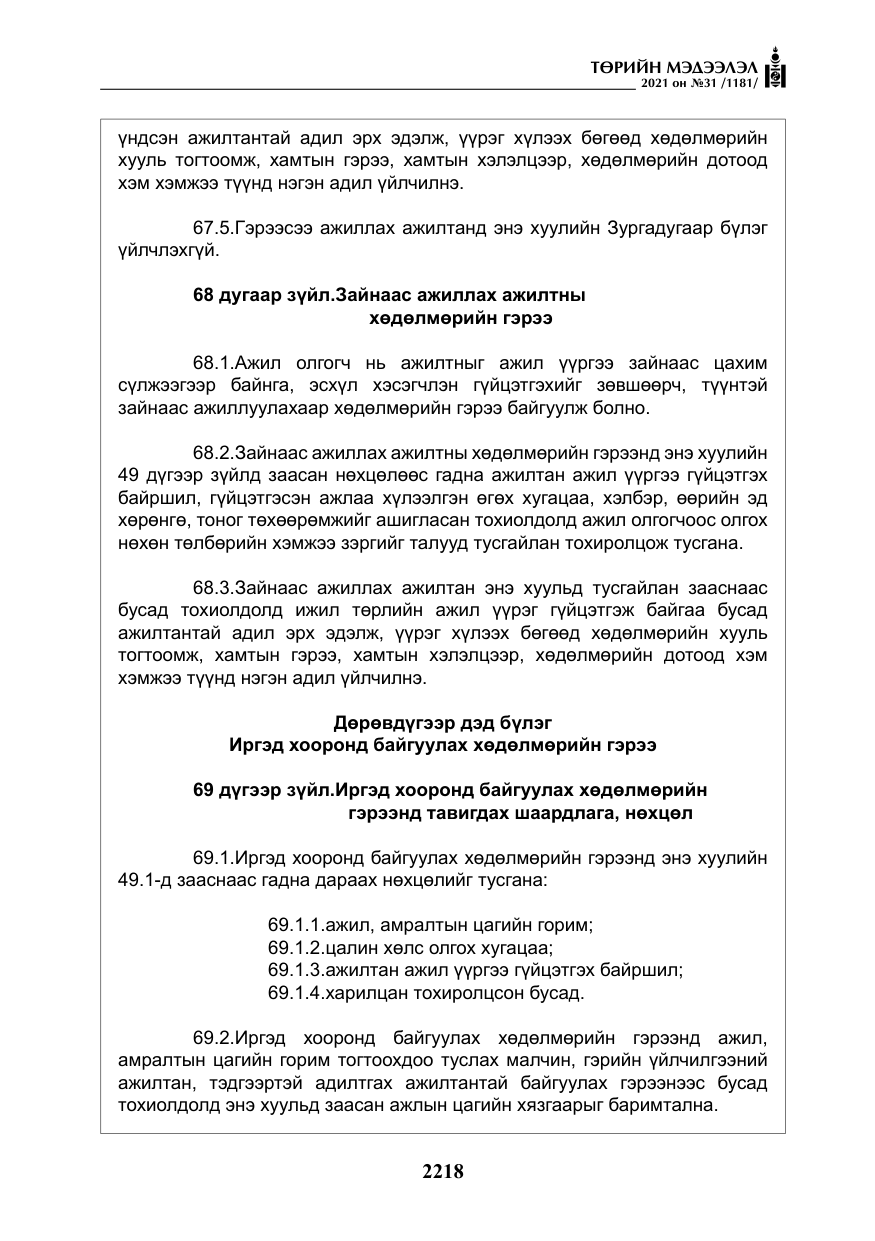 ТӨРИЙН МЭДЭЭЛЭЛ
2021 он №31 /1181/

үндсэн ажилтантай адил эрх эдэлж, үүрэг хүлээх бөгөөд хөдөлмөрийн хууль тогтоомж, хамтын гэрээ, хамтын хэлэлцээр, хөдөлмөрийн дотоод хэм хэмжээ түүнд нэгэн адил үйлчилнэ.

67.5.Гэрээсээ ажиллах ажилтанд энэ хуулийн Зургадугаар бүлэг үйлчлэхгүй.

68 дугаар зүйл.Зайнаас ажиллах ажилтны хөдөлмөрийн гэрээ

68.1.Ажил олгогч нь ажилтныг ажил үүргээ зайнаас цахим сүлжээгээр байнга, эсхүл хэсэгчлэн гүйцэтгэхийг зөвшөөрч, түүнтэй зайнаас ажиллуулахаар хөдөлмөрийн гэрээ байгуулж болно.

68.2.Зайнаас ажиллах ажилтны хөдөлмөрийн гэрээнд энэ хуулийн 49 дүгээр зүйлд заасан нөхцөлөөс гадна ажилтан ажил үүргээ гүйцэтгэх байршил, гүйцэтгэсэн ажлаа хүлээлгэн өгөх хугацаа, хэлбэр, өөрийн эд хөрөнгө, тоног төхөөрөмжийг ашигласан тохиолдолд ажил олгогчоос олгох нөхөн төлбөрийн хэмжээ зэргийг талууд тусгайлан тохиролцож тусгана.

68.3.Зайнаас ажиллах ажилтан энэ хуульд тусгайлан зааснаас бусад тохиолдолд ижил төрлийн ажил үүрэг гүйцэтгэж байгаа бусад ажилтантай адил эрх эдэлж, үүрэг хүлээх бөгөөд хөдөлмөрийн хууль тогтоомж, хамтын гэрээ, хамтын хэлэлцээр, хөдөлмөрийн дотоод хэм хэмжээ түүнд нэгэн адил үйлчилнэ.

Дөрөвдүгээр дэд бүлэг
Иргэд хооронд байгуулах хөдөлмөрийн гэрээ

69 дүгээр зүйл.Иргэд хооронд байгуулах хөдөлмөрийн гэрээнд тавигдах шаардлага, нөхцөл

69.1.Иргэд хооронд байгуулах хөдөлмөрийн гэрээнд энэ хуулийн 49.1-д зааснаас гадна дараах нөхцөлийг тусгана:

69.1.1.ажил, амралтын цагийн горим;
69.1.2.цалин хөлс олгох хугацаа;
69.1.3.ажилтан ажил үүргээ гүйцэтгэх байршил;
69.1.4.харилцан тохиролцсон бусад.

69.2.Иргэд хооронд байгуулах хөдөлмөрийн гэрээнд ажил, амралтын цагийн горим тогтоохдоо туслах малчин, гэрийн үйлчилгээний ажилтан, тэдгээртэй адилтгах ажилтантай байгуулах гэрээнээс бусад тохиолдолд энэ хуульд заасан ажлын цагийн хязгаарыг баримтална.

2218